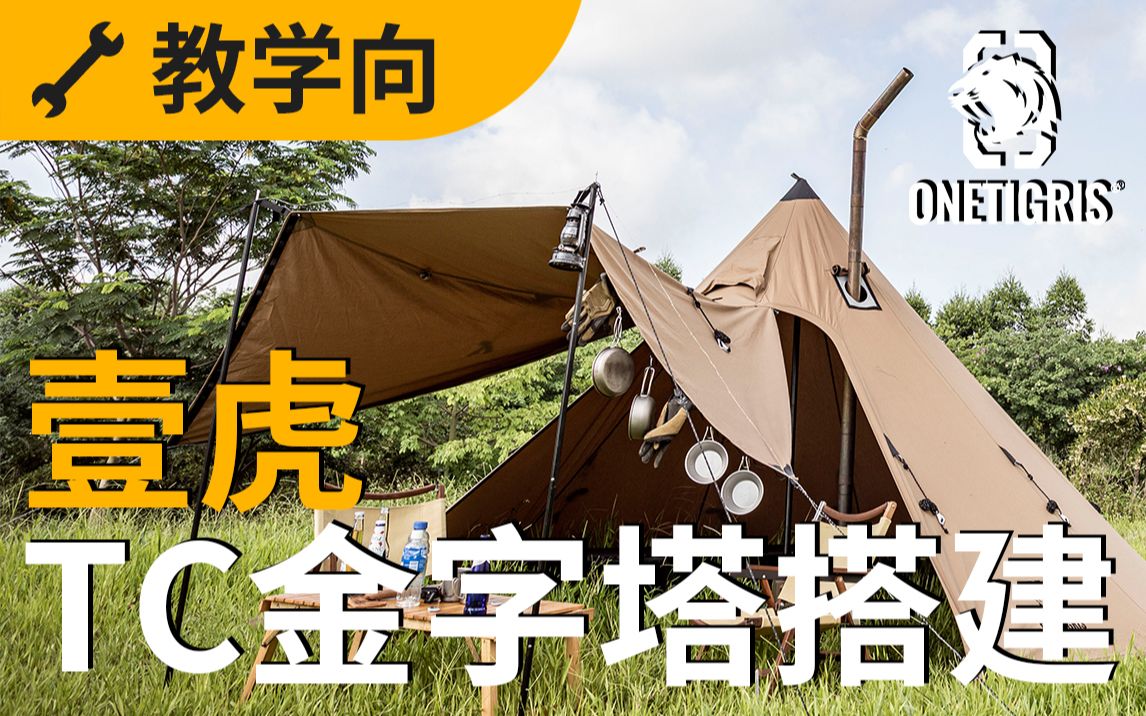 教学向

ONETIGRIS®

壹虎
TC金字塔搭建